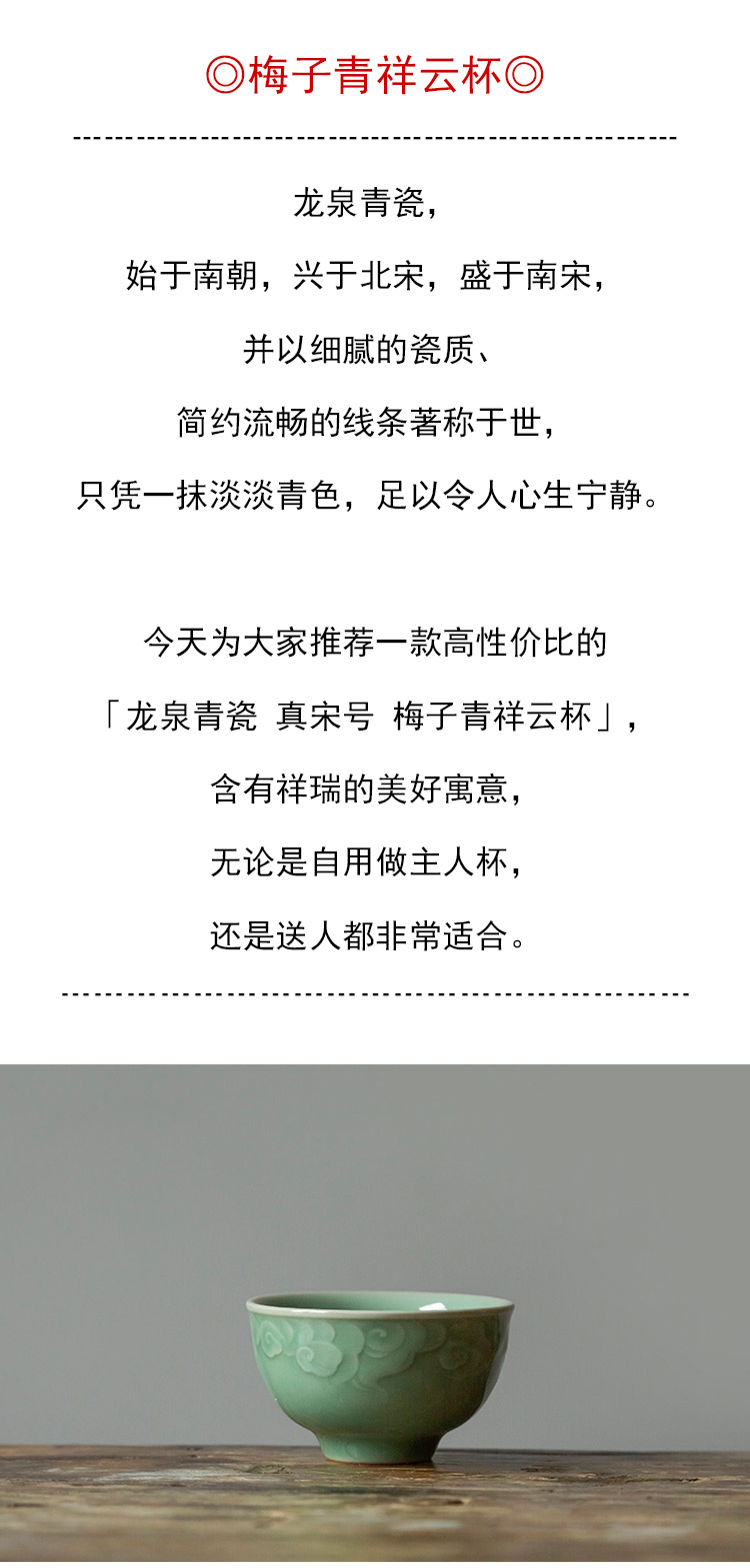 ◎梅子青祥云杯◎

龙泉青瓷，
始于南朝，兴于北宋，盛于南宋，
并以细腻的瓷质、
简约流畅的线条著称于世，
只凭一抹淡淡青色，足以令人心生宁静。

今天为大家推荐一款高性价比的
「龙泉青瓷 真宋号 梅子青祥云杯」，
含有祥瑞的美好寓意，
无论是自用做主人杯，
还是送人都非常适合。